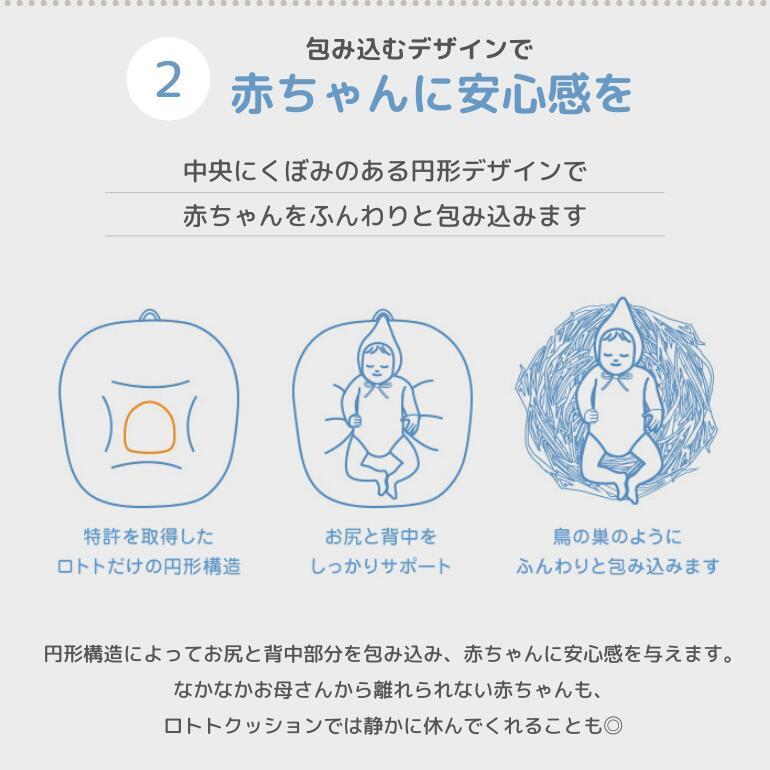 2

包み込むデザインで
赤ちゃんに安心感を

中央にくぼみのある円形デザインで
赤ちゃんをふんわりと包み込みます

特許を取得した
ロトトだけの円形構造

お尻と背中を
しっかりサポート

鳥の巣のように
ふんわりと包み込みます

円形構造によってお尻と背中部分を包み込み、赤ちゃんに安心感を与えます。
なかなかお母さんから離れられない赤ちゃんも、
ロトトクッションでは静かに休んでくれることも◎